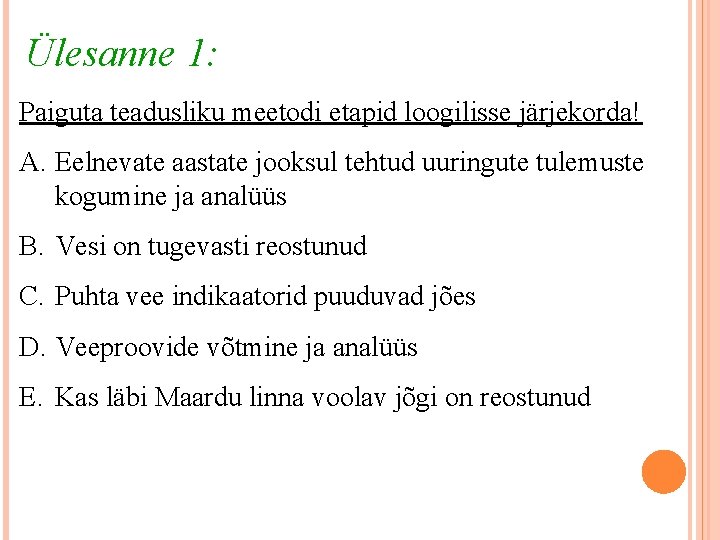 Ülesanne 1:

Paiguta teadusliku meetodi etapid loogilisse järjekorda!

A. Eelnevate aastate jooksul tehtud uuringute tulemuste kogumine ja analüüs

B. Vesi on tugevasti reostunud

C. Puhta vee indikaatorid puuduvad jões

D. Veeproovide võtmine ja analüüs

E. Kas läbi Maardu linna voolav jõgi on reostunud